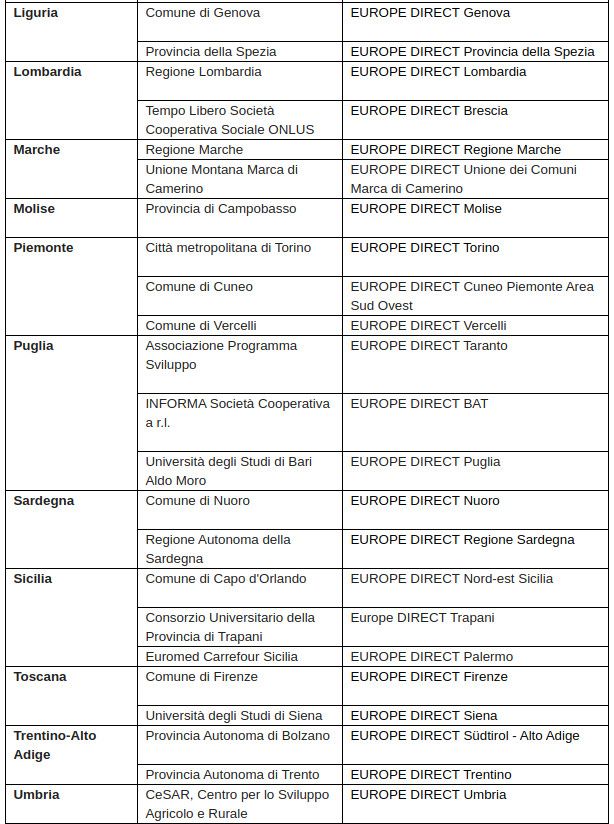 | | | |
|---|---|---|
| **Liguria** | Comune di Genova | EUROPE DIRECT Genova |
| | Provincia della Spezia | EUROPE DIRECT Provincia della Spezia |
| **Lombardia** | Regione Lombardia | EUROPE DIRECT Lombardia |
| | Tempo Libero Società Cooperativa Sociale ONLUS | EUROPE DIRECT Brescia |
| **Marche** | Regione Marche | EUROPE DIRECT Regione Marche |
| | Unione Montana Marca di Camerino | EUROPE DIRECT Unione dei Comuni Marca di Camerino |
| **Molise** | Provincia di Campobasso | EUROPE DIRECT Molise |
| **Piemonte** | Città metropolitana di Torino | EUROPE DIRECT Torino |
| | Comune di Cuneo | EUROPE DIRECT Cuneo Piemonte Area Sud Ovest |
| | Comune di Vercelli | EUROPE DIRECT Vercelli |
| **Puglia** | Associazione Programma Sviluppo | EUROPE DIRECT Taranto |
| | INFORMA Società Cooperativa a r.l. | EUROPE DIRECT BAT |
| | Università degli Studi di Bari Aldo Moro | EUROPE DIRECT Puglia |
| **Sardegna** | Comune di Nuoro | EUROPE DIRECT Nuoro |
| | Regione Autonoma della Sardegna | EUROPE DIRECT Regione Sardegna |
| **Sicilia** | Comune di Capo d'Orlando | EUROPE DIRECT Nord-est Sicilia |
| | Consorzio Universitario della Provincia di Trapani | Europe DIRECT Trapani |
| | Euromed Carrefour Sicilia | EUROPE DIRECT Palermo |
| **Toscana** | Comune di Firenze | EUROPE DIRECT Firenze |
| | Università degli Studi di Siena | EUROPE DIRECT Siena |
| **Trentino-Alto Adige** | Provincia Autonoma di Bolzano | EUROPE DIRECT Südtirol - Alto Adige |
| | Provincia Autonoma di Trento | EUROPE DIRECT Trentino |
| **Umbria** | CeSAR, Centro per lo Sviluppo Agricolo e Rurale | EUROPE DIRECT Umbria |